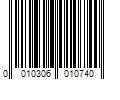 0 010306 010740